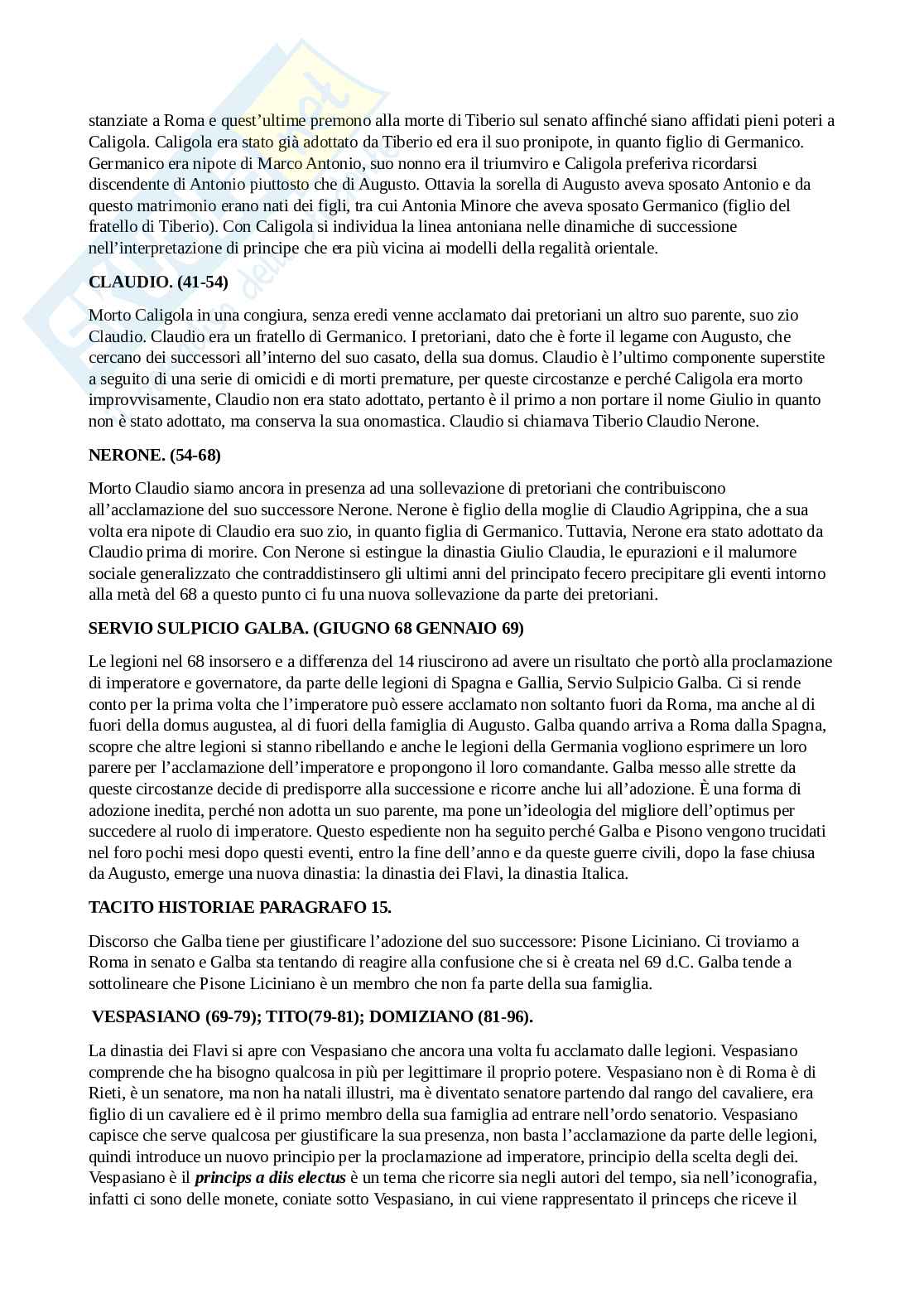 stanziate a Roma e quest'ultime premono alla morte di Tiberio sul senato affinché siano affidati pieni poteri a Caligola. Caligola era stato già adottato da Tiberio ed era il suo pronipote, in quanto figlio di Germanico. Germanico era nipote di Marco Antonio, suo nonno era il triumviro e Caligola preferiva ricordarsi discendente di Antonio piuttosto che di Augusto. Ottavia la sorella di Augusto aveva sposato Antonio e da questo matrimonio erano nati dei figli, tra cui Antonia Minore che aveva sposato Germanico (figlio del fratello di Tiberio). Con Caligola si individua la linea antoniana nelle dinamiche di successione nell'interpretazione di principe che era più vicina ai modelli della regalità orientale.

CLAUDIO. (41-54)

Morto Caligola in una congiura, senza eredi venne acclamato dai pretoriani un altro suo parente, suo zio Claudio. Claudio era un fratello di Germanico. I pretoriani, dato che è forte il legame con Augusto, che cercano dei successori all'interno del suo casato, della sua domus. Claudio è l'ultimo componente superstite a seguito di una serie di omicidi e di morti premature, per queste circostanze e perché Caligola era morto improvvisamente, Claudio non era stato adottato, pertanto è il primo a non portare il nome Giulio in quanto non è stato adottato, ma conserva la sua onomastica. Claudio si chiamava Tiberio Claudio Nerone.

NERONE. (54-68)

Morto Claudio siamo ancora in presenza ad una sollevazione di pretoriani che contribuiscono all'acclamazione del suo successore Nerone. Nerone è figlio della moglie di Claudio Agrippina, che a sua volta era nipote di Claudio era suo zio, in quanto figlia di Germanico. Tuttavia, Nerone era stato adottato da Claudio prima di morire. Con Nerone si estingue la dinastia Giulio Claudia, le epurazioni e il malumore sociale generalizzato che contraddistinsero gli ultimi anni del principato fecero precipitare gli eventi intorno alla metà del 68 a questo punto ci fu una nuova sollevazione da parte dei pretoriani.

SERVIO SULPICIO GALBA. (GIUGNO 68 GENNAIO 69)

Le legioni nel 68 insorsero e a differenza del 14 riuscirono ad avere un risultato che portò alla proclamazione di imperatore e governatore, da parte delle legioni di Spagna e Gallia, Servio Sulpicio Galba. Ci si rende conto per la prima volta che l'imperatore può essere acclamato non soltanto fuori da Roma, ma anche al di fuori della domus augustea, al di fuori della famiglia di Augusto. Galba quando arriva a Roma dalla Spagna, scopre che altre legioni si stanno ribellando e anche le legioni della Germania vogliono esprimere un loro parere per l'acclamazione dell'imperatore e propongono il loro comandante. Galba messo alle strette da queste circostanze decide di predisporre alla successione e ricorre anche lui all'adozione. È una forma di adozione inedita, perché non adotta un suo parente, ma pone un'ideologia del migliore dell'optimus per succedere al ruolo di imperatore. Questo espediente non ha seguito perché Galba e Pisono vengono trucidati nel foro pochi mesi dopo questi eventi, entro la fine dell'anno e da queste guerre civili, dopo la fase chiusa da Augusto, emerge una nuova dinastia: la dinastia dei Flavi, la dinastia Italica.

TACITO HISTORIAE PARAGRAFO 15.

Discorso che Galba tiene per giustificare l'adozione del suo successore: Pisone Liciniano. Ci troviamo a Roma in senato e Galba sta tentando di reagire alla confusione che si è creata nel 69 d.C. Galba tende a sottolineare che Pisone Liciniano è un membro che non fa parte della sua famiglia.

VESPASIANO (69-79); TITO(79-81); DOMIZIANO (81-96).

La dinastia dei Flavi si apre con Vespasiano che ancora una volta fu acclamato dalle legioni. Vespasiano comprende che ha bisogno qualcosa in più per legittimare il proprio potere. Vespasiano non è di Roma è di Rieti, è un senatore, ma non ha natali illustri, ma è diventato senatore partendo dal rango del cavaliere, era figlio di un cavaliere ed è il primo membro della sua famiglia ad entrare nell'ordo senatorio. Vespasiano capisce che serve qualcosa per giustificare la sua presenza, non basta l'acclamazione da parte delle legioni, quindi introduce un nuovo principio per la proclamazione ad imperatore, principio della scelta degli dei. Vespasiano è il princips a diis electus è un tema che ricorre sia negli autori del tempo, sia nell'iconografia, infatti ci sono delle monete, coniate sotto Vespasiano, in cui viene rappresentato il princeps che riceve il